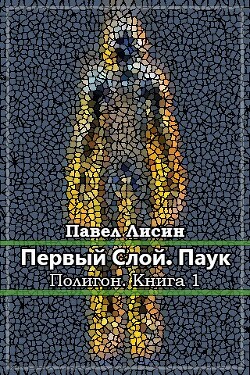 Павел Лисин

Первый Слой. Паук

Полигон. Книга 1